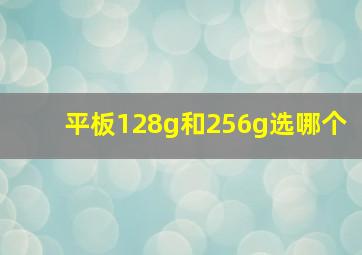 平板128g和256g选哪个